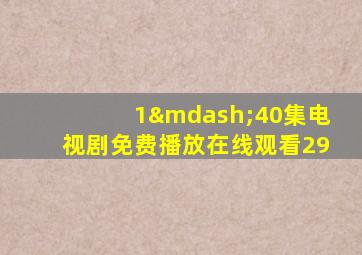 1&mdash;40集电视剧免费播放在线观看29